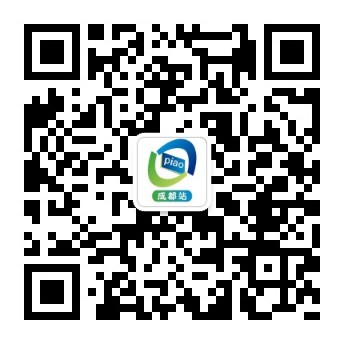 piao
成都站